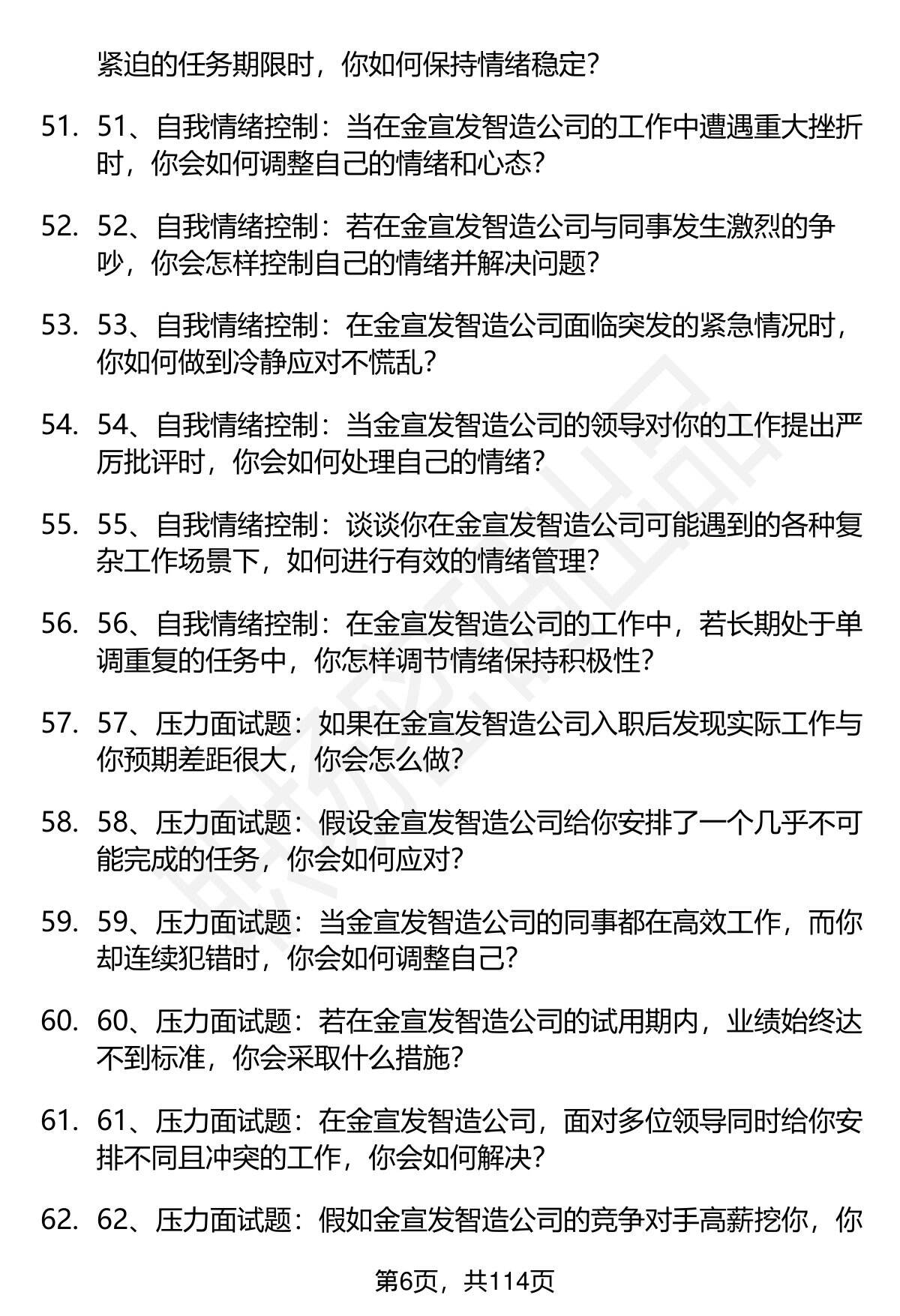 紧迫的任务期限时，你如何保持情绪稳定？

51. 51、自我情绪控制：当在金宣发智造公司的工作中遭遇重大挫折时，你会如何调整自己的情绪和心态？

52. 52、自我情绪控制：若在金宣发智造公司与同事发生激烈的争吵，你会怎样控制自己的情绪并解决问题？

53. 53、自我情绪控制：在金宣发智造公司面临突发的紧急情况时，你如何做到冷静应对不慌乱？

54. 54、自我情绪控制：当金宣发智造公司的领导对你的工作提出严厉批评时，你会如何处理自己的情绪？

55. 55、自我情绪控制：谈谈你在金宣发智造公司可能遇到的各种复杂工作场景下，如何进行有效的情绪管理？

56. 56、自我情绪控制：在金宣发智造公司的工作中，若长期处于单调重复的任务中，你怎样调节情绪保持积极性？

57. 57、压力面试题：如果在金宣发智造公司入职后发现实际工作与你预期差距很大，你会怎么做？

58. 58、压力面试题：假设金宣发智造公司给你安排了一个几乎不可能完成的任务，你会如何应对？

59. 59、压力面试题：当金宣发智造公司的同事都在高效工作，而你却连续犯错时，你会如何调整自己？

60. 60、压力面试题：若在金宣发智造公司的试用期内，业绩始终达不到标准，你会采取什么措施？

61. 61、压力面试题：在金宣发智造公司，面对多位领导同时给你安排不同且冲突的工作，你会如何解决？

62. 62、压力面试题：假如金宣发智造公司的竞争对手高薪挖你，你

第6页，共114页